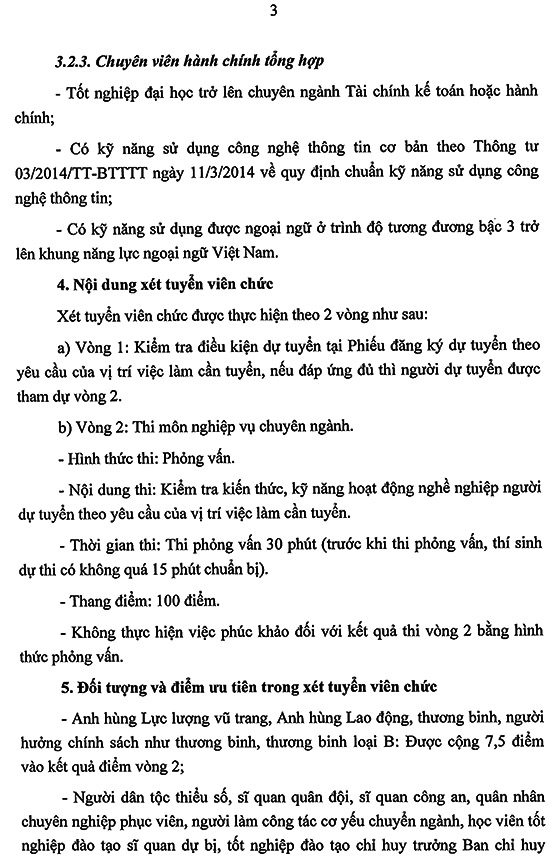 3

3.2.3. Chuyên viên hành chính tổng hợp

- Tốt nghiệp đại học trở lên chuyên ngành Tài chính kế toán hoặc hành chính;

- Có kỹ năng sử dụng công nghệ thông tin cơ bản theo Thông tư 03/2014/TT-BTTTT ngày 11/3/2014 về quy định chuẩn kỹ năng sử dụng công nghệ thông tin;

- Có kỹ năng sử dụng được ngoại ngữ ở trình độ tương đương bậc 3 trở lên khung năng lực ngoại ngữ Việt Nam.

4. Nội dung xét tuyển viên chức

Xét tuyển viên chức được thực hiện theo 2 vòng như sau:

a) Vòng 1: Kiểm tra điều kiện dự tuyển tại Phiếu đăng ký dự tuyển theo yêu cầu của vị trí việc làm cần tuyển, nếu đáp ứng đủ thì người dự tuyển được tham dự vòng 2.

b) Vòng 2: Thi môn nghiệp vụ chuyên ngành.

- Hình thức thi: Phỏng vấn.

- Nội dung thi: Kiểm tra kiến thức, kỹ năng hoạt động nghề nghiệp người dự tuyển theo yêu cầu của vị trí việc làm cần tuyển.

- Thời gian thi: Thi phỏng vấn 30 phút (trước khi thi phỏng vấn, thí sinh dự thi có không quá 15 phút chuẩn bị).

- Thang điểm: 100 điểm.

- Không thực hiện việc phúc khảo đối với kết quả thi vòng 2 bằng hình thức phỏng vấn.

5. Đối tượng và điểm ưu tiên trong xét tuyển viên chức

- Anh hùng Lực lượng vũ trang, Anh hùng Lao động, thương binh, người hưởng chính sách như thương binh, thương binh loại B: Được cộng 7,5 điểm vào kết quả điểm vòng 2;

- Người dân tộc thiểu số, sĩ quan quân đội, sĩ quan công an, quân nhân chuyên nghiệp phục viên, người làm công tác cơ yếu chuyển ngành, học viên tốt nghiệp đào tạo sĩ quan dự bị, tốt nghiệp đào tạo chỉ huy trưởng Ban chỉ huy